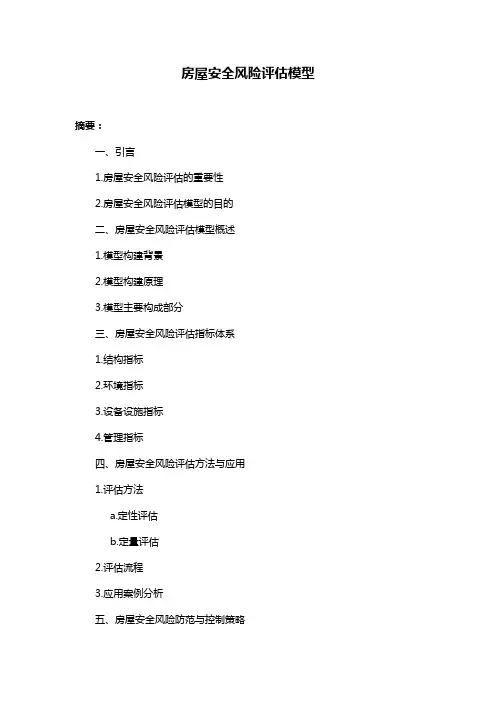 房屋安全风险评估模型

摘要：

一、引言

1.房屋安全风险评估的重要性

2.房屋安全风险评估模型的目的

二、房屋安全风险评估模型概述

1.模型构建背景

2.模型构建原理

3.模型主要构成部分

三、房屋安全风险评估指标体系

1.结构指标

2.环境指标

3.设备设施指标

4.管理指标

四、房屋安全风险评估方法与应用

1.评估方法

a.定性评估

b.定量评估

2.评估流程

3.应用案例分析

五、房屋安全风险防范与控制策略